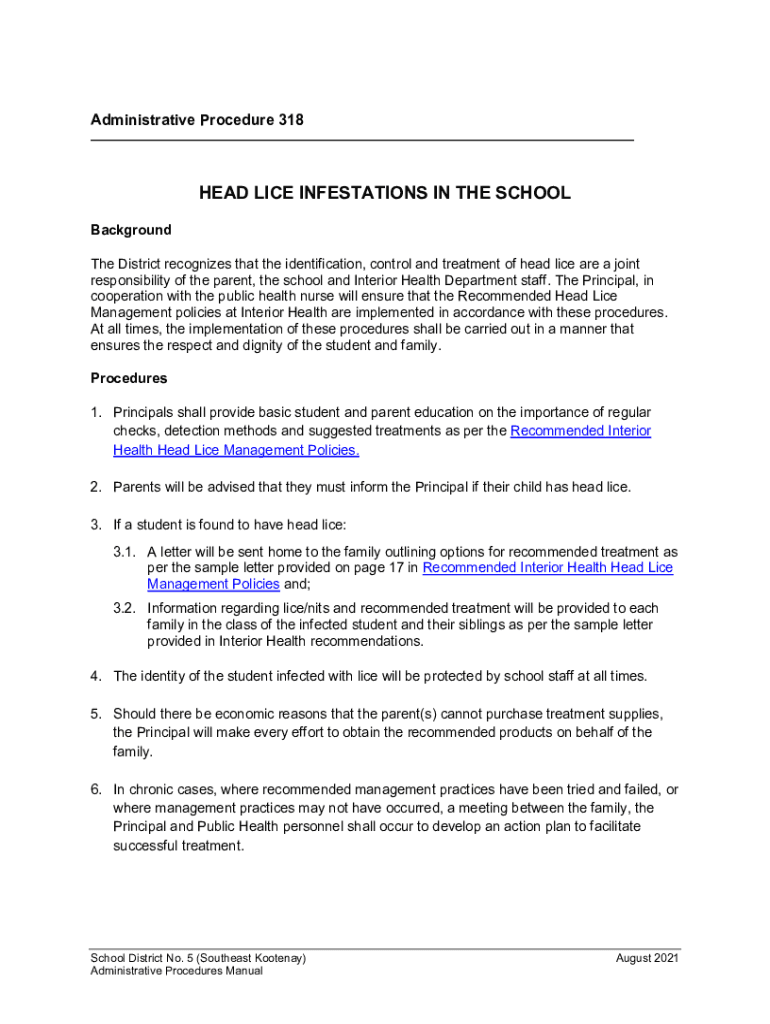 Administrative Procedure 318

HEAD LICE INFESTATIONS IN THE SCHOOL

Background

The District recognizes that the identification, control and treatment of head lice are a joint responsibility of the parent, the school and Interior Health Department staff. The Principal, in cooperation with the public health nurse will ensure that the Recommended Head Lice Management policies at Interior Health are implemented in accordance with these procedures. At all times, the implementation of these procedures shall be carried out in a manner that ensures the respect and dignity of the student and family.

Procedures

1. Principals shall provide basic student and parent education on the importance of regular checks, detection methods and suggested treatments as per the Recommended Interior Health Head Lice Management Policies.

2. Parents will be advised that they must inform the Principal if their child has head lice.

3. If a student is found to have head lice:

3.1. A letter will be sent home to the family outlining options for recommended treatment as per the sample letter provided on page 17 in Recommended Interior Health Head Lice Management Policies and;

3.2. Information regarding lice/nits and recommended treatment will be provided to each family in the class of the infected student and their siblings as per the sample letter provided in Interior Health recommendations.

4. The identity of the student infected with lice will be protected by school staff at all times.

5. Should there be economic reasons that the parent(s) cannot purchase treatment supplies, the Principal will make every effort to obtain the recommended products on behalf of the family.

6. In chronic cases, where recommended management practices have been tried and failed, or where management practices may not have occurred, a meeting between the family, the Principal and Public Health personnel shall occur to develop an action plan to facilitate successful treatment.

School District No. 5 (Southeast Kootenay)
Administrative Procedures Manual

August 2021